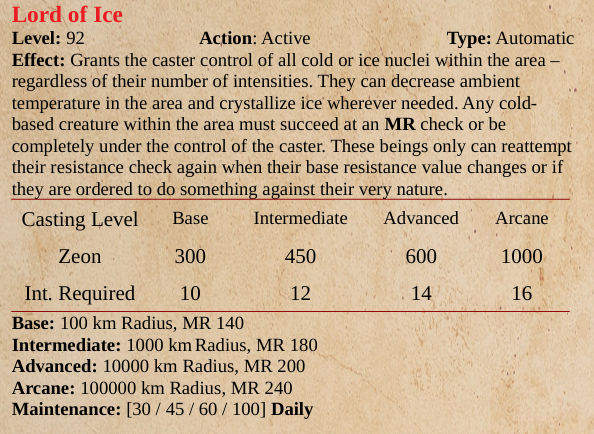 Lord of Ice

Level: 92 Action: Active Type: Automatic

Effect: Grants the caster control of all cold or ice nuclei within the area – regardless of their number of intensities. They can decrease ambient temperature in the area and crystallize ice wherever needed. Any cold-based creature within the area must succeed at an MR check or be completely under the control of the caster. These beings only can reattempt their resistance check again when their base resistance value changes or if they are ordered to do something against their very nature.

| Casting Level | Base | Intermediate | Advanced | Arcane |
|---|---|---|---|---|
| Zeon | 300 | 450 | 600 | 1000 |
| Int. Required | 10 | 12 | 14 | 16 |

Base: 100 km Radius, MR 140
Intermediate: 1000 km Radius, MR 180
Advanced: 10000 km Radius, MR 200
Arcane: 100000 km Radius, MR 240
Maintenance: [30 / 45 / 60 / 100] Daily